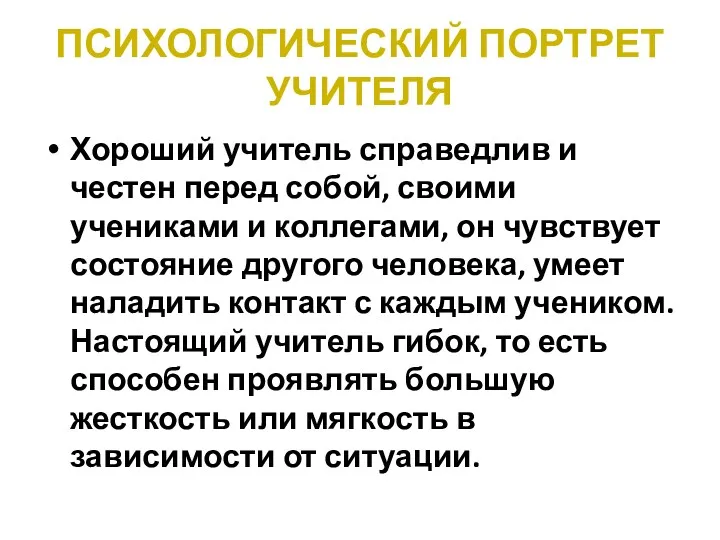 ПСИХОЛОГИЧЕСКИЙ ПОРТРЕТ УЧИТЕЛЯ

• Хороший учитель справедлив и честен перед собой, своими учениками и коллегами, он чувствует состояние другого человека, умеет наладить контакт с каждым учеником. Настоящий учитель гибок, то есть способен проявлять большую жесткость или мягкость в зависимости от ситуации.